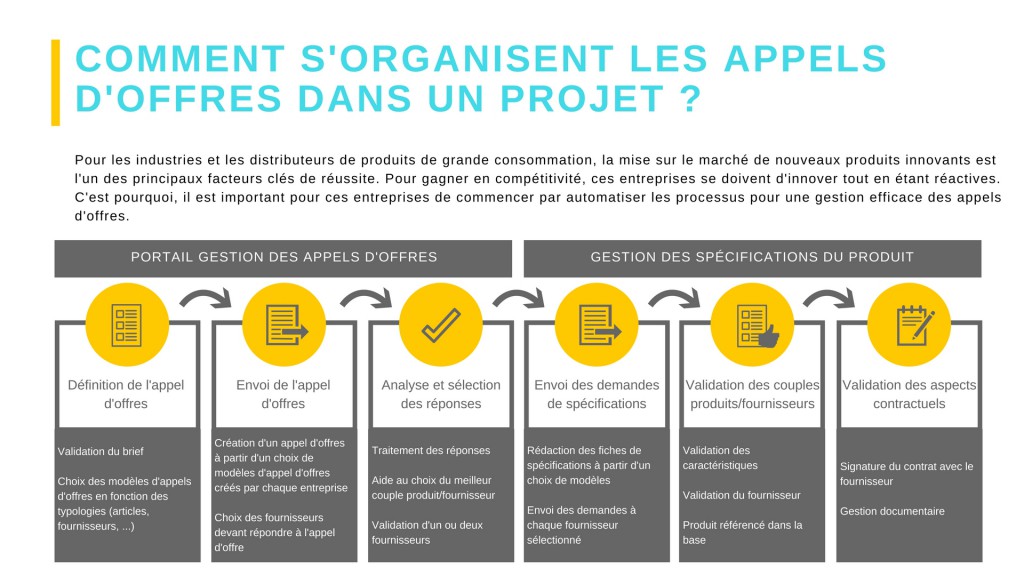 COMMENT S'ORGANISENT LES APPELS D'OFFRES DANS UN PROJET ?

Pour les industries et les distributeurs de produits de grande consommation, la mise sur le marché de nouveaux produits innovants est l'un des principaux facteurs clés de réussite. Pour gagner en compétitivité, ces entreprises se doivent d'innover tout en étant réactives. C'est pourquoi, il est important pour ces entreprises de commencer par automatiser les processus pour une gestion efficace des appels d'offres.

PORTAIL GESTION DES APPELS D'OFFRES

GESTION DES SPÉCIFICATIONS DU PRODUIT

Définition de l'appel d'offres

Validation du brief

Choix des modèles d'appels d'offres en fonction des typologies (articles, fournisseurs, ...)

Envoi de l'appel d'offres

Création d'un appel d'offres à partir d'un choix de modèles d'appel d'offres créés par chaque entreprise

Choix des fournisseurs devant répondre à l'appel d'offre

Analyse et sélection des réponses

Traitement des réponses

Aide au choix du meilleur couple produit/fournisseur

Validation d'un ou deux fournisseurs

Envoi des demandes de spécifications

Rédaction des fiches de spécifications à partir d'un choix de modèles

Envoi des demandes à chaque fournisseur sélectionné

Validation des couples produits/fournisseurs

Validation des caractéristiques

Validation du fournisseur

Produit référencé dans la base

Validation des aspects contractuels

Signature du contrat avec le fournisseur

Gestion documentaire